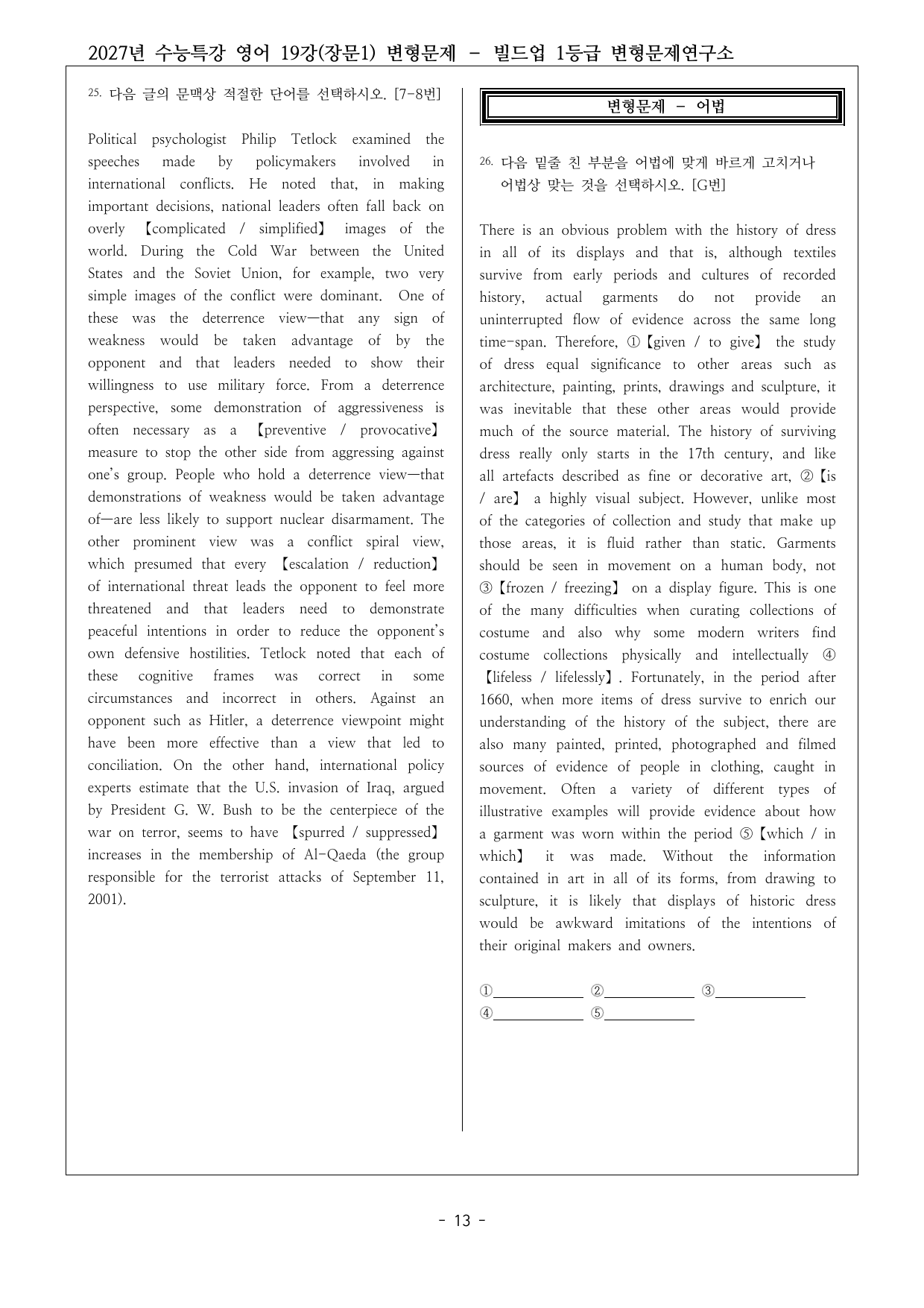 2027년 수능특강 영어 19강(장문1) 변형문제 - 빌드업 1등급 변형문제연구소

25. 다음 글의 문맥상 적절한 단어를 선택하시오. [7-8번]

Political psychologist Philip Tetlock examined the speeches made by policymakers involved in international conflicts. He noted that, in making important decisions, national leaders often fall back on overly 【complicated / simplified】 images of the world. During the Cold War between the United States and the Soviet Union, for example, two very simple images of the conflict were dominant. One of these was the deterrence view—that any sign of weakness would be taken advantage of by the opponent and that leaders needed to show their willingness to use military force. From a deterrence perspective, some demonstration of aggressiveness is often necessary as a 【preventive / provocative】 measure to stop the other side from aggressing against one's group. People who hold a deterrence view—that demonstrations of weakness would be taken advantage of—are less likely to support nuclear disarmament. The other prominent view was a conflict spiral view, which presumed that every 【escalation / reduction】 of international threat leads the opponent to feel more threatened and that leaders need to demonstrate peaceful intentions in order to reduce the opponent's own defensive hostilities. Tetlock noted that each of these cognitive frames was correct in some circumstances and incorrect in others. Against an opponent such as Hitler, a deterrence viewpoint might have been more effective than a view that led to conciliation. On the other hand, international policy experts estimate that the U.S. invasion of Iraq, argued by President G. W. Bush to be the centerpiece of the war on terror, seems to have 【spurred / suppressed】 increases in the membership of Al-Qaeda (the group responsible for the terrorist attacks of September 11, 2001).

변형문제 - 어법

26. 다음 밑줄 친 부분을 어법에 맞게 바르게 고치거나 어법상 맞는 것을 선택하시오. [G번]

There is an obvious problem with the history of dress in all of its displays and that is, although textiles survive from early periods and cultures of recorded history, actual garments do not provide an uninterrupted flow of evidence across the same long time-span. Therefore, ①【given / to give】 the study of dress equal significance to other areas such as architecture, painting, prints, drawings and sculpture, it was inevitable that these other areas would provide much of the source material. The history of surviving dress really only starts in the 17th century, and like all artefacts described as fine or decorative art, ②【is / are】 a highly visual subject. However, unlike most of the categories of collection and study that make up those areas, it is fluid rather than static. Garments should be seen in movement on a human body, not ③【frozen / freezing】 on a display figure. This is one of the many difficulties when curating collections of costume and also why some modern writers find costume collections physically and intellectually ④【lifeless / lifelessly】. Fortunately, in the period after 1660, when more items of dress survive to enrich our understanding of the history of the subject, there are also many painted, printed, photographed and filmed sources of evidence of people in clothing, caught in movement. Often a variety of different types of illustrative examples will provide evidence about how a garment was worn within the period ⑤【which / in which】 it was made. Without the information contained in art in all of its forms, from drawing to sculpture, it is likely that displays of historic dress would be awkward imitations of the intentions of their original makers and owners.

①____ ②____ ③____
④____ ⑤____

- 13 -